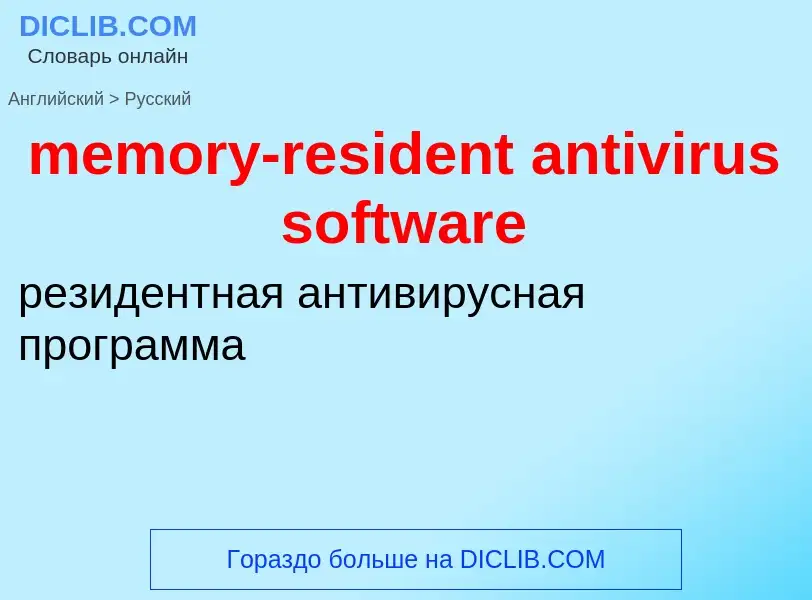 DICLIB.COM
Словарь онлайн

Английский > Русский

memory-resident antivirus software

резидентная антивирусная программа

Гораздо больше на DICLIB.COM